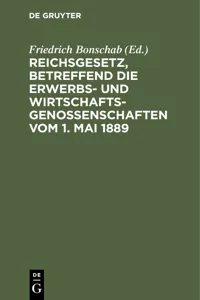 DE GRUYTER

Friedrich Bonschab (Ed.)

REICHSGESETZ, BETREFFEND DIE ERWERBS- UND WIRTSCHAFTSGENOSSENSCHAFTEN VOM 1. MAI 1889

DE
G